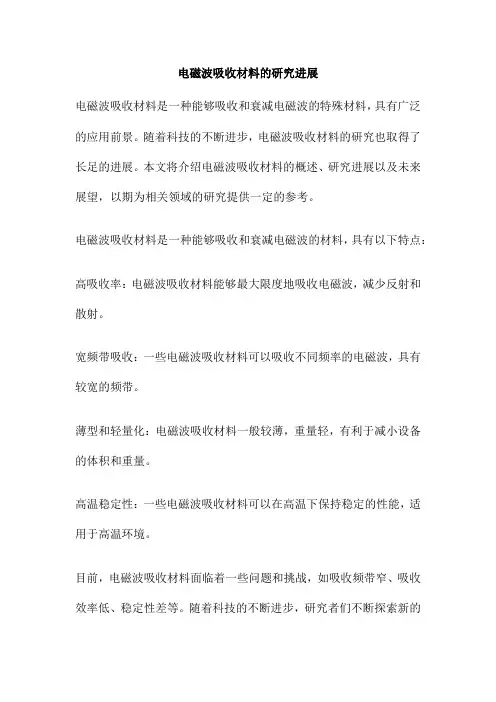 电磁波吸收材料的研究进展

电磁波吸收材料是一种能够吸收和衰减电磁波的特殊材料，具有广泛的应用前景。随着科技的不断进步，电磁波吸收材料的研究也取得了长足的进展。本文将介绍电磁波吸收材料的概述、研究进展以及未来展望，以期为相关领域的研究提供一定的参考。

电磁波吸收材料是一种能够吸收和衰减电磁波的材料，具有以下特点：

高吸收率：电磁波吸收材料能够最大限度地吸收电磁波，减少反射和散射。

宽频带吸收：一些电磁波吸收材料可以吸收不同频率的电磁波，具有较宽的频带。

薄型和轻量化：电磁波吸收材料一般较薄，重量轻，有利于减小设备的体积和重量。

高温稳定性：一些电磁波吸收材料可以在高温下保持稳定的性能，适用于高温环境。

目前，电磁波吸收材料面临着一些问题和挑战，如吸收频带窄、吸收效率低、稳定性差等。随着科技的不断进步，研究者们不断探索新的